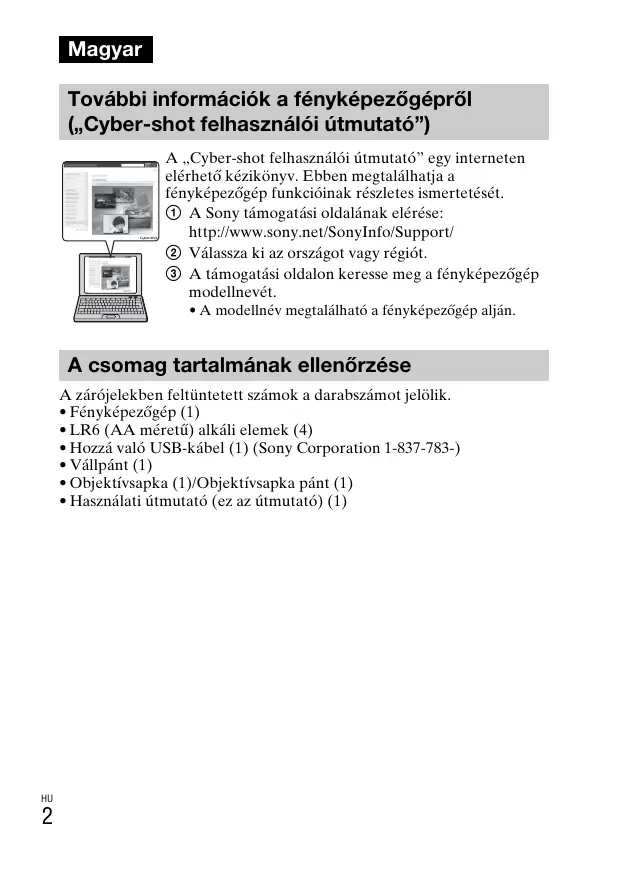 Magyar

További információk a fényképezőgépről („Cyber-shot felhasználói útmutató”)

A „Cyber-shot felhasználói útmutató” egy interneten elérhető kézikönyv. Ebben megtalálhatja a fényképezőgép funkcióinak részletes ismertetését.

① A Sony támogatási oldalának elérése: http://www.sony.net/SonyInfo/Support/

② Válassza ki az országot vagy régiót.

③ A támogatási oldalon keresse meg a fényképezőgép modellnevét.

• A modellnév megtalálható a fényképezőgép alján.

A csomag tartalmának ellenőrzése

A zárójelekben feltüntetett számok a darabszámot jelölik.
• Fényképezőgép (1)
• LR6 (AA méretű) alkáli elemek (4)
• Hozzá való USB-kábel (1) (Sony Corporation 1-837-783-)
• Vállpánt (1)
• Objektívsapka (1)/Objektívsapka pánt (1)
• Használati útmutató (ez az útmutató) (1)

HU
2